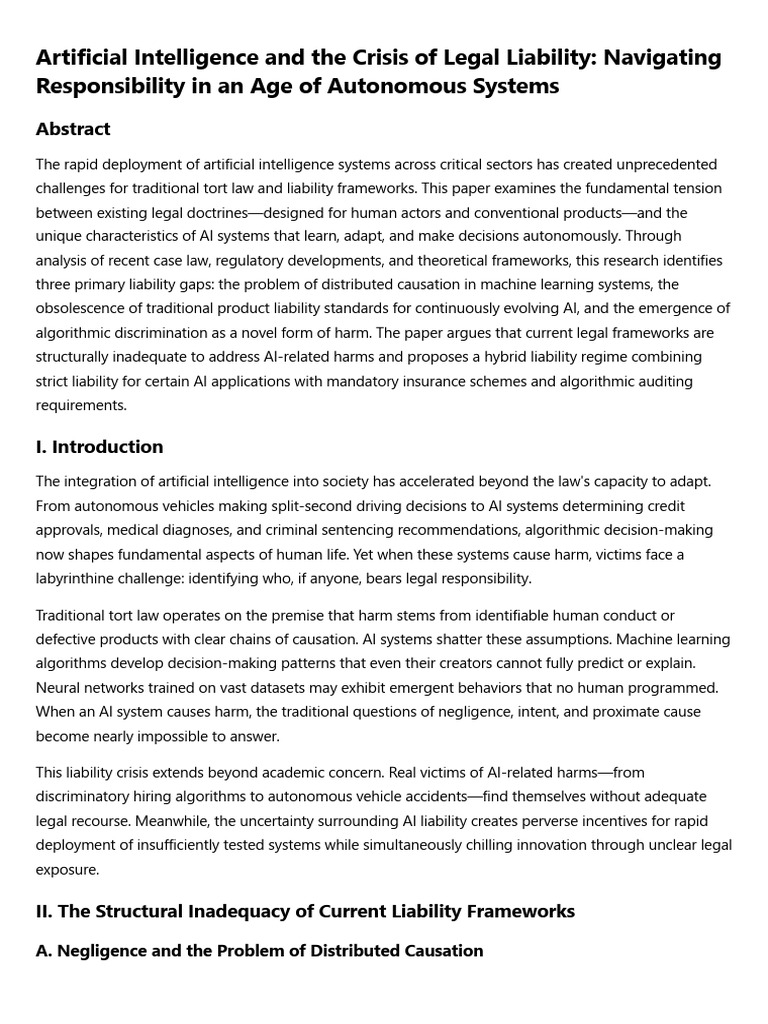 Artificial Intelligence and the Crisis of Legal Liability: Navigating Responsibility in an Age of Autonomous Systems

Abstract

The rapid deployment of artificial intelligence systems across critical sectors has created unprecedented challenges for traditional tort law and liability frameworks. This paper examines the fundamental tension between existing legal doctrines—designed for human actors and conventional products—and the unique characteristics of AI systems that learn, adapt, and make decisions autonomously. Through analysis of recent case law, regulatory developments, and theoretical frameworks, this research identifies three primary liability gaps: the problem of distributed causation in machine learning systems, the obsolescence of traditional product liability standards for continuously evolving AI, and the emergence of algorithmic discrimination as a novel form of harm. The paper argues that current legal frameworks are structurally inadequate to address AI-related harms and proposes a hybrid liability regime combining strict liability for certain AI applications with mandatory insurance schemes and algorithmic auditing requirements.

I. Introduction

The integration of artificial intelligence into society has accelerated beyond the law's capacity to adapt. From autonomous vehicles making split-second driving decisions to AI systems determining credit approvals, medical diagnoses, and criminal sentencing recommendations, algorithmic decision-making now shapes fundamental aspects of human life. Yet when these systems cause harm, victims face a labyrinthine challenge: identifying who, if anyone, bears legal responsibility.

Traditional tort law operates on the premise that harm stems from identifiable human conduct or defective products with clear chains of causation. AI systems shatter these assumptions. Machine learning algorithms develop decision-making patterns that even their creators cannot fully predict or explain. Neural networks trained on vast datasets may exhibit emergent behaviors that no human programmed. When an AI system causes harm, the traditional questions of negligence, intent, and proximate cause become nearly impossible to answer.

This liability crisis extends beyond academic concern. Real victims of AI-related harms—from discriminatory hiring algorithms to autonomous vehicle accidents—find themselves without adequate legal recourse. Meanwhile, the uncertainty surrounding AI liability creates perverse incentives for rapid deployment of insufficiently tested systems while simultaneously chilling innovation through unclear legal exposure.

II. The Structural Inadequacy of Current Liability Frameworks

A. Negligence and the Problem of Distributed Causation